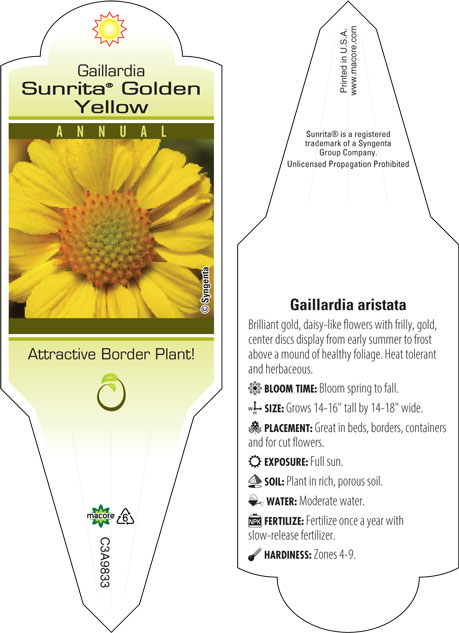 Gaillardia
Sunrita® Golden Yellow

ANNUAL

© Syngenta

Attractive Border Plant!

macore 6

C3A9833

Printed in U.S.A.
www.macore.com

Sunrita® is a registered trademark of a Syngenta Group Company.
Unlicensed Propagation Prohibited

Gaillardia aristata

Brilliant gold, daisy-like flowers with frilly, gold, center discs display from early summer to frost above a mound of healthy foliage. Heat tolerant and herbaceous.

BLOOM TIME: Bloom spring to fall.

SIZE: Grows 14-16" tall by 14-18" wide.

PLACEMENT: Great in beds, borders, containers and for cut flowers.

EXPOSURE: Full sun.

SOIL: Plant in rich, porous soil.

WATER: Moderate water.

FERTILIZE: Fertilize once a year with slow-release fertilizer.

HARDINESS: Zones 4-9.